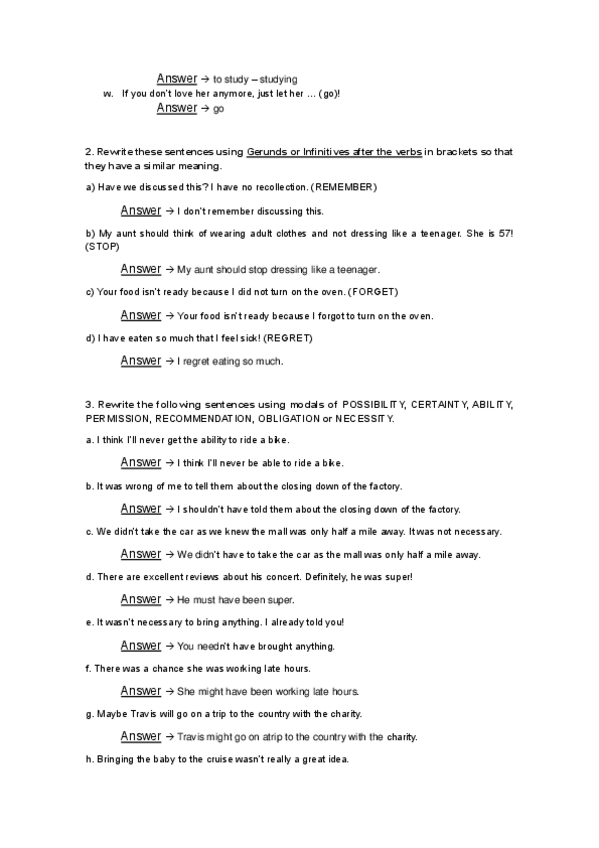 Answer → to study – studying

w. If you don't love her anymore, just let her … (go)!

Answer → go

2. Rewrite these sentences using Gerunds or Infinitives after the verbs in brackets so that they have a similar meaning.

a) Have we discussed this? I have no recollection. (REMEMBER)

Answer → I don't remember discussing this.

b) My aunt should think of wearing adult clothes and not dressing like a teenager. She is 57! (STOP)

Answer → My aunt should stop dressing like a teenager.

c) Your food isn't ready because I did not turn on the oven. (FORGET)

Answer → Your food isn't ready because I forgot to turn on the oven.

d) I have eaten so much that I feel sick! (REGRET)

Answer → I regret eating so much.

3. Rewrite the following sentences using modals of POSSIBILITY, CERTAINTY, ABILITY, PERMISSION, RECOMMENDATION, OBLIGATION or NECESSITY.

a. I think I'll never get the ability to ride a bike.

Answer → I think I'll never be able to ride a bike.

b. It was wrong of me to tell them about the closing down of the factory.

Answer → I shouldn't have told them about the closing down of the factory.

c. We didn't take the car as we knew the mall was only half a mile away. It was not necessary.

Answer → We didn't have to take the car as the mall was only half a mile away.

d. There are excellent reviews about his concert. Definitely, he was super!

Answer → He must have been super.

e. It wasn't necessary to bring anything. I already told you!

Answer → You needn't have brought anything.

f. There was a chance she was working late hours.

Answer → She might have been working late hours.

g. Maybe Travis will go on a trip to the country with the charity.

Answer → Travis might go on atrip to the country with the charity.

h. Bringing the baby to the cruise wasn't really a great idea.